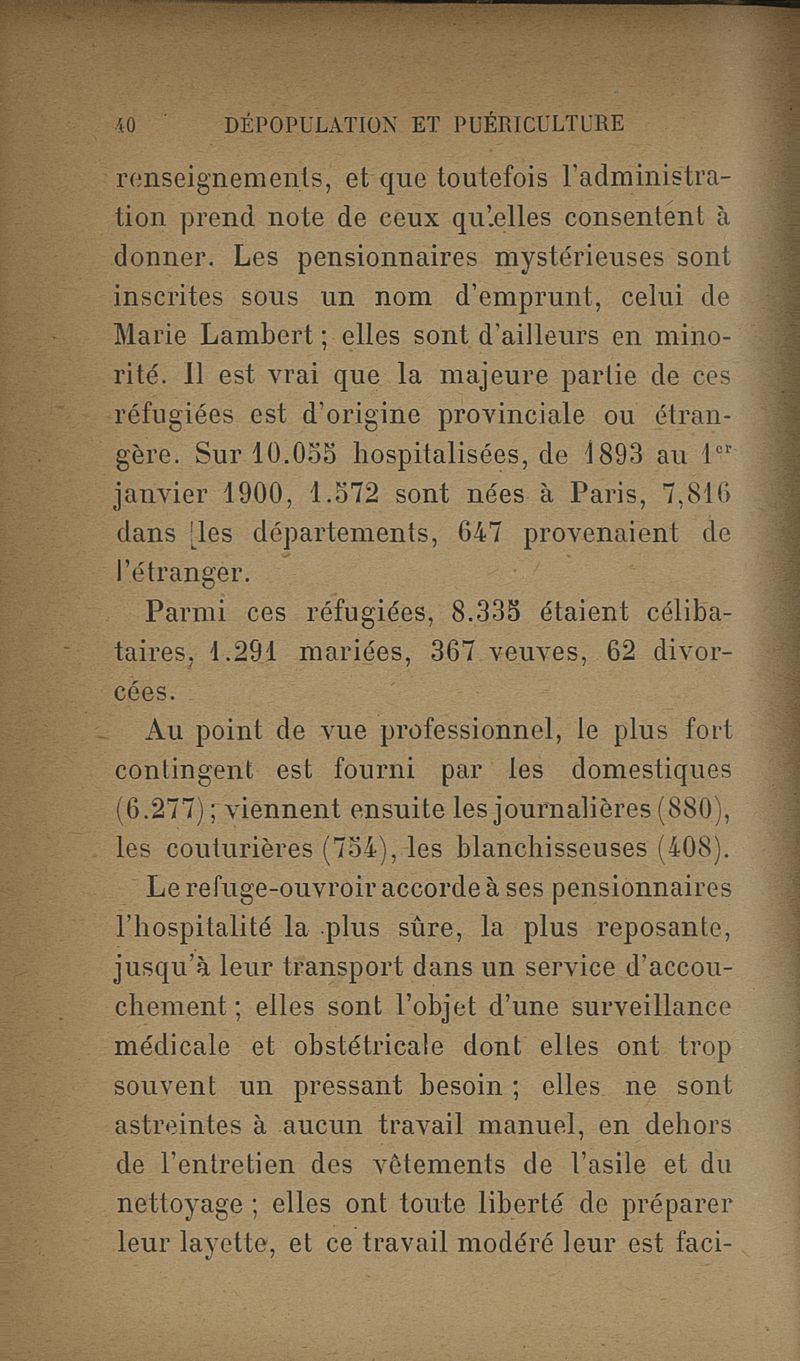 40 DÉPOPULATION ET PUÉRICULTURE

renseignements, et que toutefois l'administration prend note de ceux qu'elles consentent à donner. Les pensionnaires mystérieuses sont inscrites sous un nom d'emprunt, celui de Marie Lambert ; elles sont d'ailleurs en minorité. Il est vrai que la majeure partie de ces réfugiées est d'origine provinciale ou étrangère. Sur 10.055 hospitalisées, de 1893 au 1$^{er}$ janvier 1900, 1.572 sont nées à Paris, 7,816 dans les départements, 647 provenaient de l'étranger.

Parmi ces réfugiées, 8.335 étaient célibataires, 1.291 mariées, 367 veuves, 62 divorcées.

Au point de vue professionnel, le plus fort contingent est fourni par les domestiques (6.277) ; viennent ensuite les journalières (880), les couturières (754), les blanchisseuses (408).

Le refuge-ouvroir accorde à ses pensionnaires l'hospitalité la plus sûre, la plus reposante, jusqu'à leur transport dans un service d'accouchement ; elles sont l'objet d'une surveillance médicale et obstétricale dont elles ont trop souvent un pressant besoin ; elles ne sont astreintes à aucun travail manuel, en dehors de l'entretien des vêtements de l'asile et du nettoyage ; elles ont toute liberté de préparer leur layette, et ce travail modéré leur est faci-